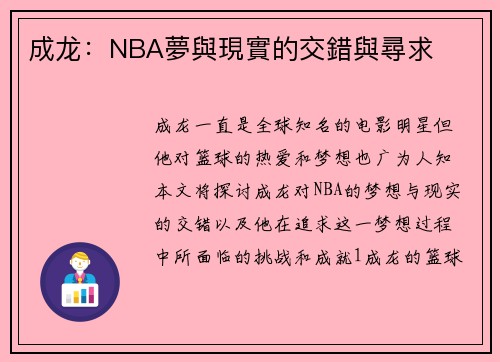 成龙：NBA夢與現實的交錯與尋求

成龙一直是全球知名的电影明星但他对篮球的热爱和梦想也广为人知本文将探讨成龙对NBA的梦想与现实的交错以及他在追求这一梦想过程中所面临的挑战和成就1成龙的篮球